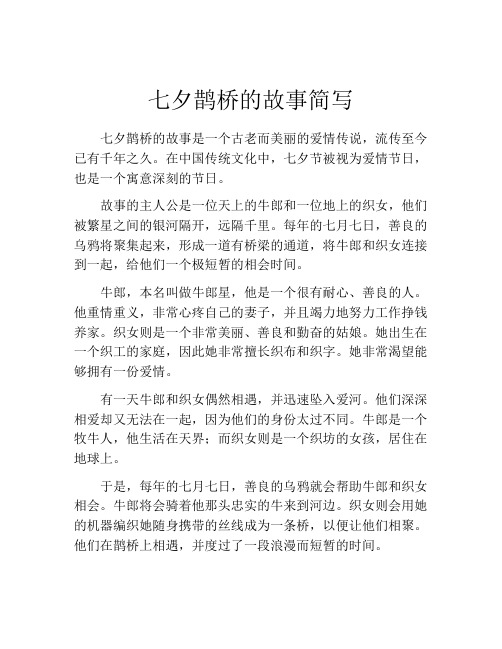 七夕鹊桥的故事简写

七夕鹊桥的故事是一个古老而美丽的爱情传说，流传至今已有千年之久。在中国传统文化中，七夕节被视为爱情节日，也是一个寓意深刻的节日。

故事的主人公是一位天上的牛郎和一位地上的织女，他们被繁星之间的银河隔开，远隔千里。每年的七月七日，善良的乌鸦将聚集起来，形成一道有桥梁的通道，将牛郎和织女连接到一起，给他们一个极短暂的相会时间。

牛郎，本名叫做牛郎星，他是一个很有耐心、善良的人。他重情重义，非常心疼自己的妻子，并且竭力地努力工作挣钱养家。织女则是一个非常美丽、善良和勤奋的姑娘。她出生在一个织工的家庭，因此她非常擅长织布和织字。她非常渴望能够拥有一份爱情。

有一天牛郎和织女偶然相遇，并迅速坠入爱河。他们深深相爱却又无法在一起，因为他们的身份太过不同。牛郎是一个牧牛人，他生活在天界；而织女则是一个织坊的女孩，居住在地球上。

于是，每年的七月七日，善良的乌鸦就会帮助牛郎和织女相会。牛郎将会骑着他那头忠实的牛来到河边。织女则会用她的机器编织她随身携带的丝线成为一条桥，以便让他们相聚。他们在鹊桥上相遇，并度过了一段浪漫而短暂的时间。